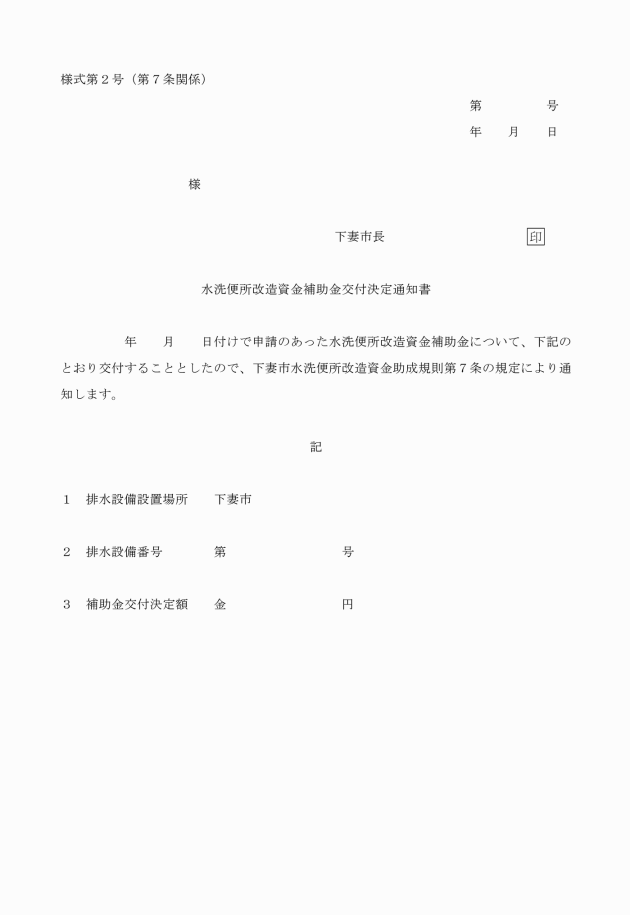 様式第２号（第７条関係）

第　　　号

年　月　日

様

下妻市長　　　　印

水洗便所改造資金補助金交付決定通知書

年　月　日付けで申請のあった水洗便所改造資金補助金について、下記のとおり交付することとしたので、下妻市水洗便所改造資金助成規則第７条の規定により通知します。

記

１　排水設備設置場所　下妻市

２　排水設備番号　第　　　号

３　補助金交付決定額　金　　　円